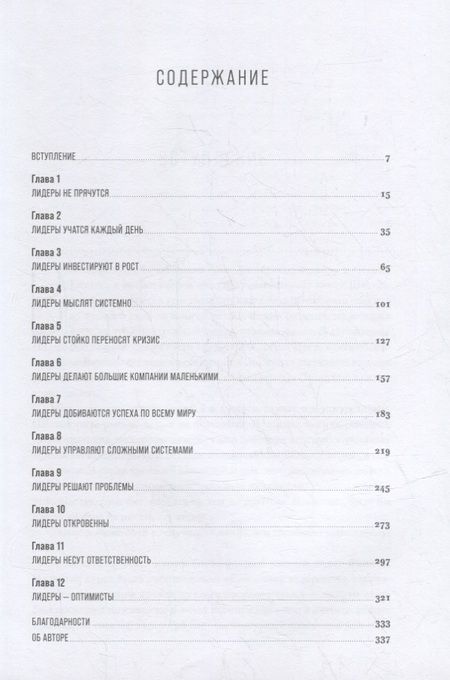 СОДЕРЖАНИЕ

ВСТУПЛЕНИЕ 7

Глава 1
ЛИДЕРЫ НЕ ПРЯЧУТСЯ 15

Глава 2
ЛИДЕРЫ УЧАТСЯ КАЖДЫЙ ДЕНЬ 35

Глава 3
ЛИДЕРЫ ИНВЕСТИРУЮТ В РОСТ 65

Глава 4
ЛИДЕРЫ МЫСЛЯТ СИСТЕМНО 101

Глава 5
ЛИДЕРЫ СТОЙКО ПЕРЕНОСЯТ КРИЗИС 127

Глава 6
ЛИДЕРЫ ДЕЛАЮТ БОЛЬШИЕ КОМПАНИИ МАЛЕНЬКИМИ 157

Глава 7
ЛИДЕРЫ ДОБИВАЮТСЯ УСПЕХА ПО ВСЕМУ МИРУ 183

Глава 8
ЛИДЕРЫ УПРАВЛЯЮТ СЛОЖНЫМИ СИСТЕМАМИ 219

Глава 9
ЛИДЕРЫ РЕШАЮТ ПРОБЛЕМЫ 245

Глава 10
ЛИДЕРЫ ОТКРОВЕННЫ 273

Глава 11
ЛИДЕРЫ НЕСУТ ОТВЕТСТВЕННОСТЬ 297

Глава 12
ЛИДЕРЫ – ОПТИМИСТЫ 321

БЛАГОДАРНОСТИ 333
ОБ АВТОРЕ 337